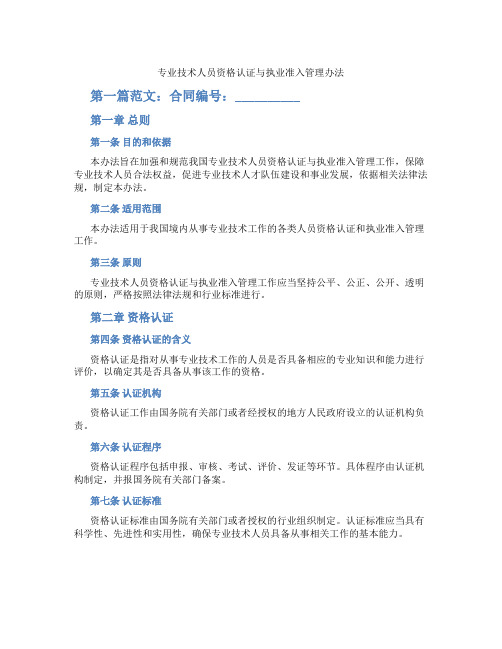 专业技术人员资格认证与执业准入管理办法

第一篇范文：合同编号：__________

第一章 总则

第一条 目的和依据

本办法旨在加强和规范我国专业技术人员资格认证与执业准入管理工作，保障专业技术人员合法权益，促进专业技术人才队伍建设和事业发展，依据相关法律法规，制定本办法。

第二条 适用范围

本办法适用于我国境内从事专业技术工作的各类人员资格认证和执业准入管理工作。

第三条 原则

专业技术人员资格认证与执业准入管理工作应当坚持公平、公正、公开、透明的原则，严格按照法律法规和行业标准进行。

第二章 资格认证

第四条 资格认证的含义

资格认证是指对从事专业技术工作的人员是否具备相应的专业知识和能力进行评价，以确定其是否具备从事该工作的资格。

第五条 认证机构

资格认证工作由国务院有关部门或者经授权的地方人民政府设立的认证机构负责。

第六条 认证程序

资格认证程序包括申报、审核、考试、评价、发证等环节。具体程序由认证机构制定，并报国务院有关部门备案。

第七条 认证标准

资格认证标准由国务院有关部门或者授权的行业组织制定。认证标准应当具有科学性、先进性和实用性，确保专业技术人员具备从事相关工作的基本能力。